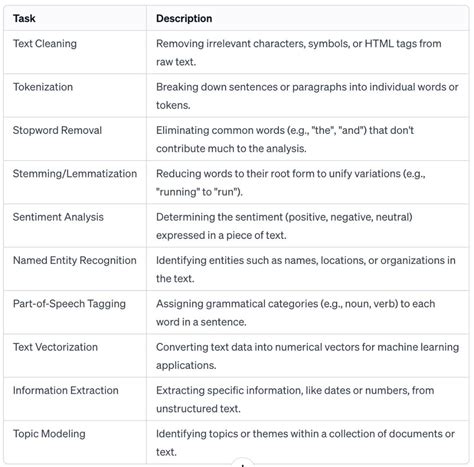 | Task | Description |
|---|---|
| Text Cleaning | Removing irrelevant characters, symbols, or HTML tags from raw text. |
| Tokenization | Breaking down sentences or paragraphs into individual words or tokens. |
| Stopword Removal | Eliminating common words (e.g., "the", "and") that don't contribute much to the analysis. |
| Stemming/Lemmatization | Reducing words to their root form to unify variations (e.g., "running" to "run"). |
| Sentiment Analysis | Determining the sentiment (positive, negative, neutral) expressed in a piece of text. |
| Named Entity Recognition | Identifying entities such as names, locations, or organizations in the text. |
| Part-of-Speech Tagging | Assigning grammatical categories (e.g., noun, verb) to each word in a sentence. |
| Text Vectorization | Converting text data into numerical vectors for machine learning applications. |
| Information Extraction | Extracting specific information, like dates or numbers, from unstructured text. |
| Topic Modeling | Identifying topics or themes within a collection of documents or text. |